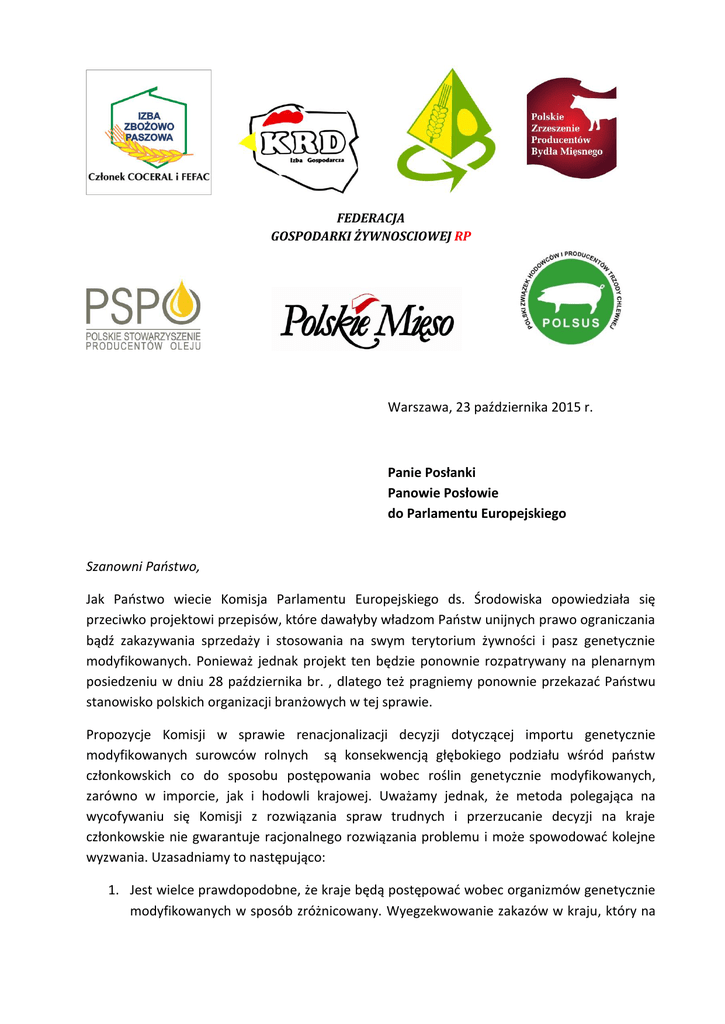 IZBA ZBOŻOWO PASZOWA
Członek COCERAL i FEFAC

KRD
Izba Gospodarcza

Polskie Zrzeszenie Producentów Bydła Mięsnego

FEDERACJA
GOSPODARKI ŻYWNOSCIOWEJ RP

PSPO
POLSKIE STOWARZYSZENIE PRODUCENTÓW OLEJU

Polskie Mięso

POLSKI ZWIĄZEK HODOWCÓW I PRODUCENTÓW TRZODY CHLEWNEJ
POLSUS

Warszawa, 23 października 2015 r.

Panie Posłanki
Panowie Posłowie
do Parlamentu Europejskiego

Szanowni Państwo,

Jak Państwo wiecie Komisja Parlamentu Europejskiego ds. Środowiska opowiedziała się przeciwko projektowi przepisów, które dawałyby władzom Państw unijnych prawo ograniczania bądź zakazywania sprzedaży i stosowania na swym terytorium żywności i pasz genetycznie modyfikowanych. Ponieważ jednak projekt ten będzie ponownie rozpatrywany na plenarnym posiedzeniu w dniu 28 października br. , dlatego też pragniemy ponownie przekazać Państwu stanowisko polskich organizacji branżowych w tej sprawie.

Propozycje Komisji w sprawie renacjonalizacji decyzji dotyczącej importu genetycznie modyfikowanych surowców rolnych są konsekwencją głębokiego podziału wśród państw członkowskich co do sposobu postępowania wobec roślin genetycznie modyfikowanych, zarówno w imporcie, jak i hodowli krajowej. Uważamy jednak, że metoda polegająca na wycofywaniu się Komisji z rozwiązania spraw trudnych i przerzucanie decyzji na kraje członkowskie nie gwarantuje racjonalnego rozwiązania problemu i może spowodować kolejne wyzwania. Uzasadniamy to następująco:

1. Jest wielce prawdopodobne, że kraje będą postępować wobec organizmów genetycznie modyfikowanych w sposób zróżnicowany. Wyegzekwowanie zakazów w kraju, który na